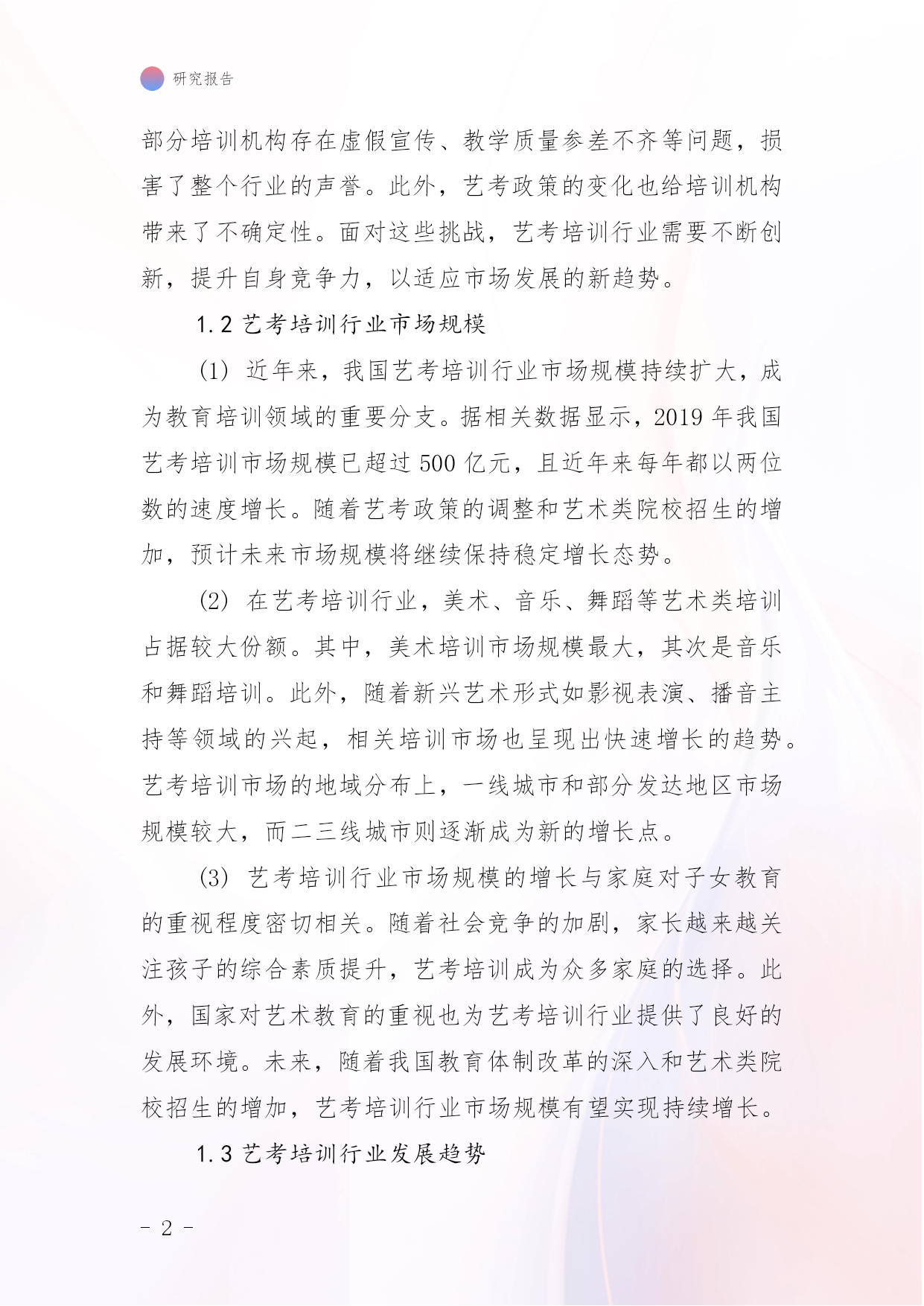 研究报告

部分培训机构存在虚假宣传、教学质量参差不齐等问题，损害了整个行业的声誉。此外，艺考政策的变化也给培训机构带来了不确定性。面对这些挑战，艺考培训行业需要不断创新，提升自身竞争力，以适应市场发展的新趋势。

1.2 艺考培训行业市场规模

(1) 近年来，我国艺考培训行业市场规模持续扩大，成为教育培训领域的重要分支。据相关数据显示，2019 年我国艺考培训市场规模已超过 500 亿元，且近年来每年都以两位数的速度增长。随着艺考政策的调整和艺术类院校招生的增加，预计未来市场规模将继续保持稳定增长态势。

(2) 在艺考培训行业，美术、音乐、舞蹈等艺术类培训占据较大份额。其中，美术培训市场规模最大，其次是音乐和舞蹈培训。此外，随着新兴艺术形式如影视表演、播音主持等领域的兴起，相关培训市场也呈现出快速增长的趋势。艺考培训市场的地域分布上，一线城市和部分发达地区市场规模较大，而二三线城市则逐渐成为新的增长点。

(3) 艺考培训行业市场规模的增长与家庭对子女教育的重视程度密切相关。随着社会竞争的加剧，家长越来越关注孩子的综合素质提升，艺考培训成为众多家庭的选择。此外，国家对艺术教育的重视也为艺考培训行业提供了良好的发展环境。未来，随着我国教育体制改革的深入和艺术类院校招生的增加，艺考培训行业市场规模有望实现持续增长。

1.3 艺考培训行业发展趋势

- 2 -